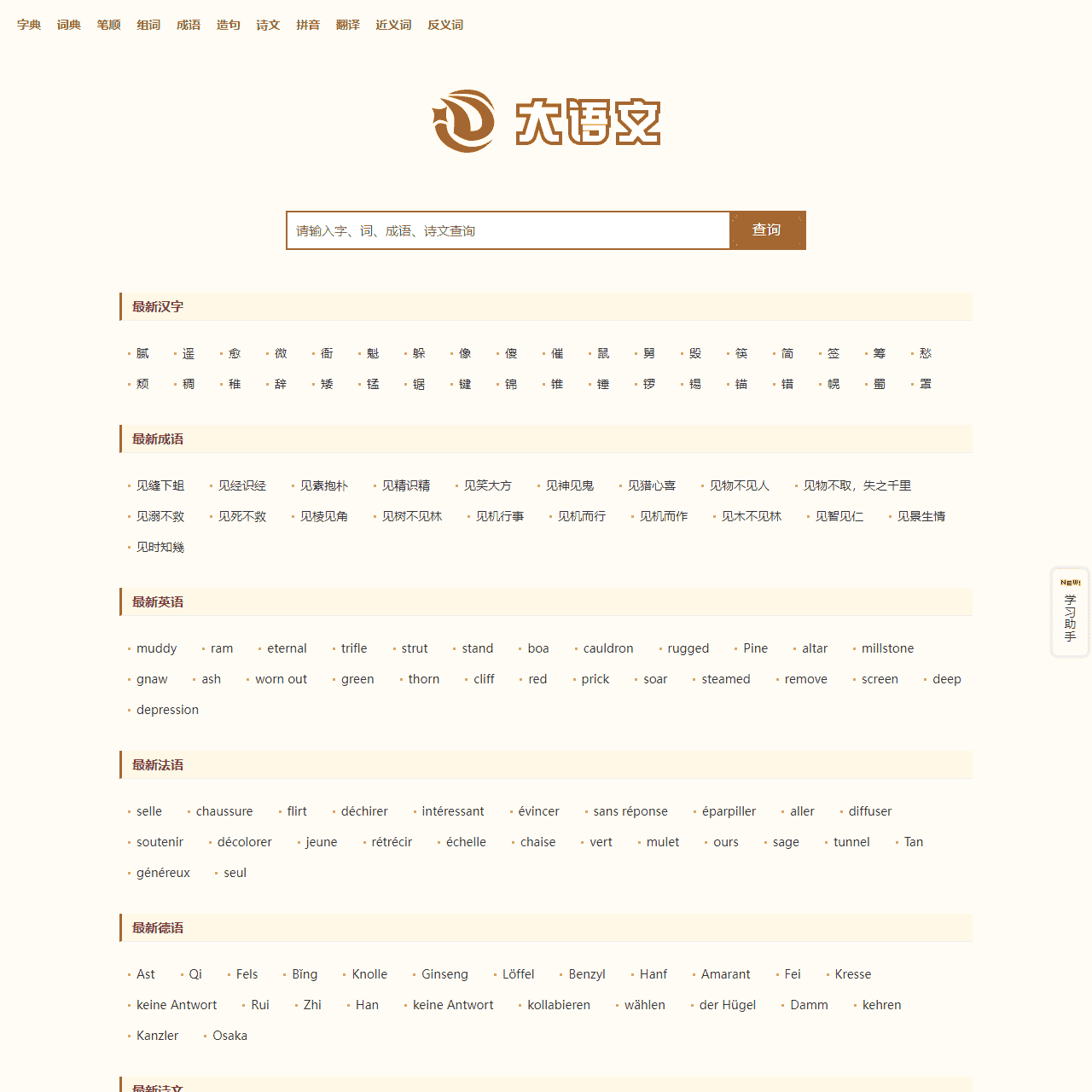 字典 词典 笔顺 组词 成语 造句 诗文 拼音 翻译 近义词 反义词

大语文

请输入字、词、成语、诗文查询
查询

最新汉字

腻 遥 愈 微 衙 魁 躲 像 傻 催 鼠 舅 毁 筷 简 签 筹 愁 颓 稠 稚 辞 矮 锰 锯 键 锦 锥 锤 锣 锡 锚 错 幌 蜀 罩

最新成语

见缝下蛆 见经识经 见素抱朴 见精识精 见笑大方 见神见鬼 见猎心喜 见物不见人 见物不取，失之千里 见溺不救 见死不救 见棱见角 见树不见林 见机行事 见机而行 见机而作 见木不见林 见智见仁 见景生情 见时知幾

最新英语

muddy ram eternal trifle strut stand boa cauldron rugged Pine altar millstone gnaw ash worn out green thorn cliff red prick soar steamed remove screen deep depression

最新法语

selle chaussure flirt déchirer intéressant évincer sans réponse éparpiller aller diffuser soutenir décolorer jeune rétrécir échelle chaise vert mulet ours sage tunnel Tan généreux seul

最新德语

Ast Qi Fels Bing Knolle Ginseng Löffel Benzyl Hanf Amarant Fei Kresse keine Antwort Rui Zhi Han keine Antwort kollabieren wählen der Hügel Damm kehren Kanzler Osaka

最新诗文

NEW!
学习助手